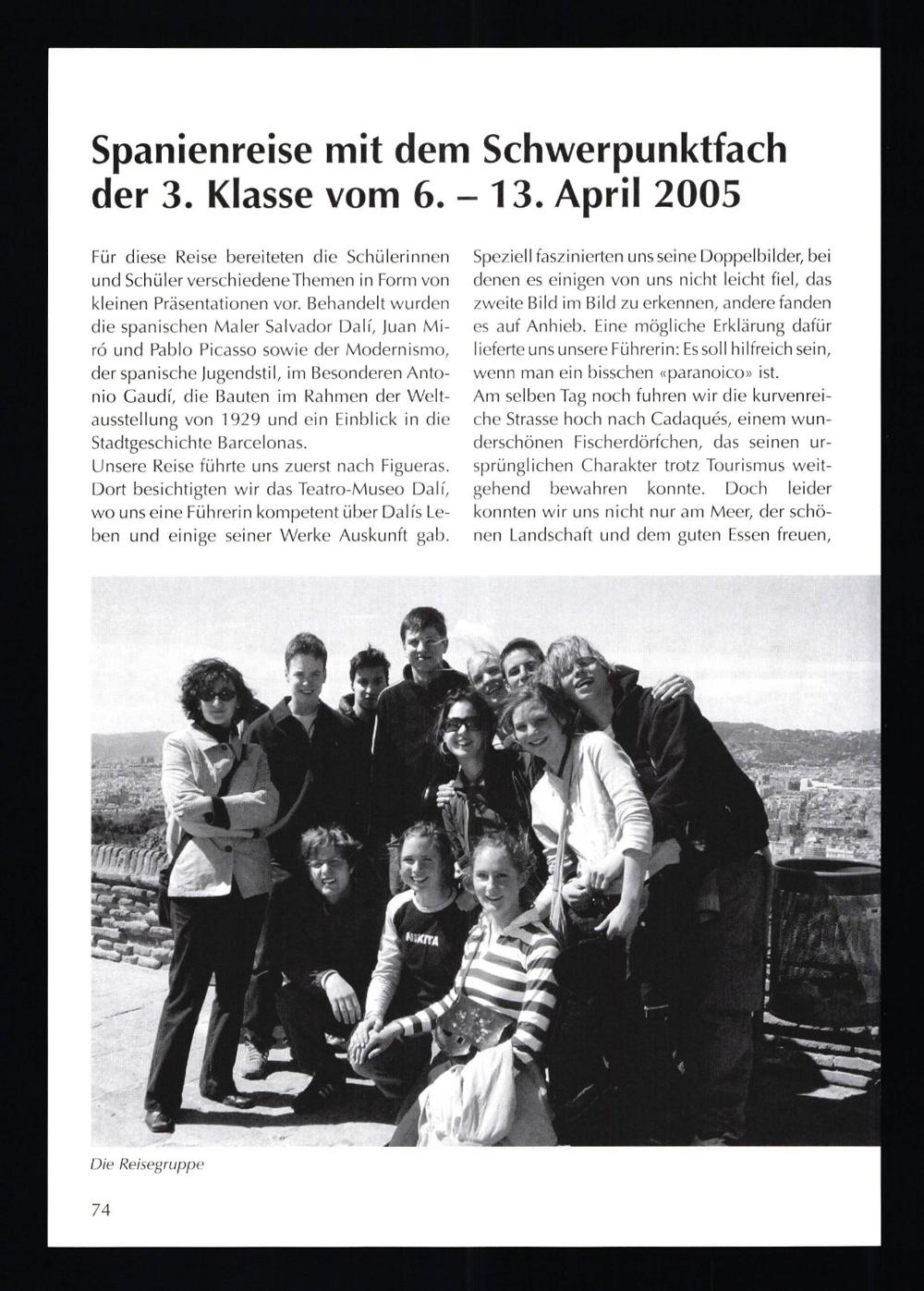 Spanienreise mit dem Schwerpunktfach der 3. Klasse vom 6. – 13. April 2005

Für diese Reise bereiteten die Schülerinnen und Schüler verschiedene Themen in Form von kleinen Präsentationen vor. Behandelt wurden die spanischen Maler Salvador Dalí, Juan Miró und Pablo Picasso sowie der Modernismo, der spanische Jugendstil, im Besonderen Antonio Gaudí, die Bauten im Rahmen der Weltausstellung von 1929 und ein Einblick in die Stadtgeschichte Barcelonas.
Unsere Reise führte uns zuerst nach Figueras. Dort besichtigten wir das Teatro-Museo Dalí, wo uns eine Führerin kompetent über Dalís Leben und einige seiner Werke Auskunft gab.

Speziell faszinierten uns seine Doppelbilder, bei denen es einigen von uns nicht leicht fiel, das zweite Bild im Bild zu erkennen, andere fanden es auf Anhieb. Eine mögliche Erklärung dafür lieferte uns unsere Führerin: Es soll hilfreich sein, wenn man ein bisschen «paranoico» ist.
Am selben Tag noch fuhren wir die kurvenreiche Strasse hoch nach Cadaqués, einem wunderschönen Fischerdörfchen, das seinen ursprünglichen Charakter trotz Tourismus weitgehend bewahren konnte. Doch leider konnten wir uns nicht nur am Meer, der schönen Landschaft und dem guten Essen freuen,

NIKITA

Die Reisegruppe

74